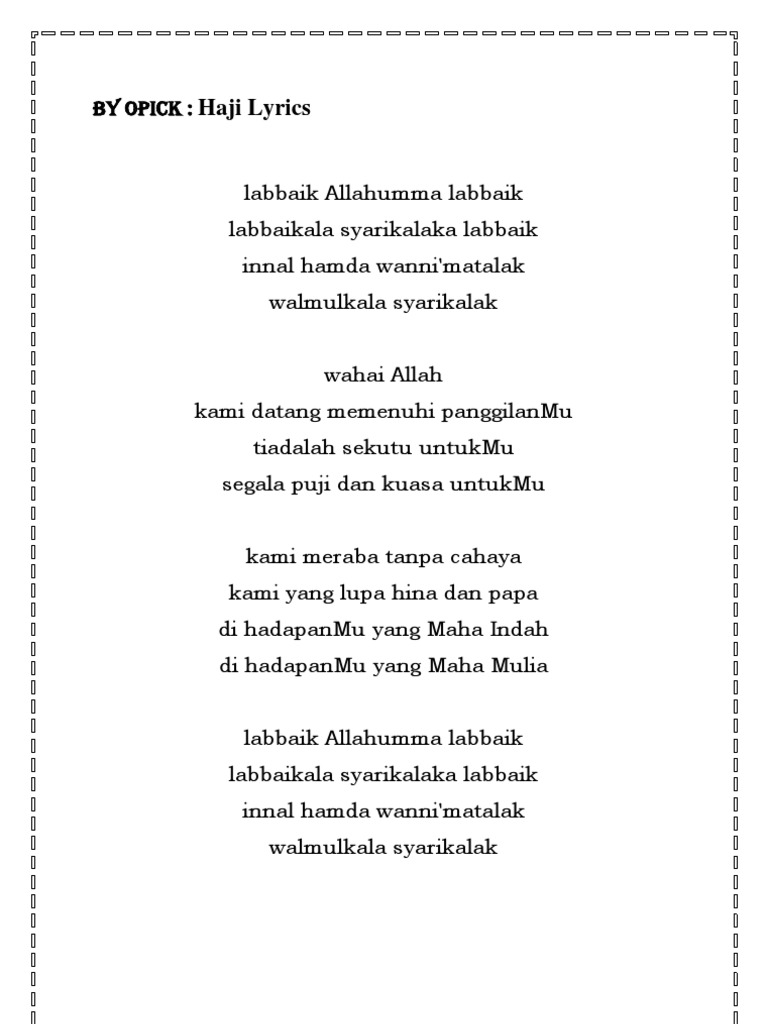 BY OPICK : Haji Lyrics

labbaik Allahumma labbaik
labbaikala syarikalaka labbaik
innal hamda wanni'matalak
walmulkala syarikalak

wahai Allah
kami datang memenuhi panggilanMu
tiadalah sekutu untukMu
segala puji dan kuasa untukMu

kami meraba tanpa cahaya
kami yang lupa hina dan papa
di hadapanMu yang Maha Indah
di hadapanMu yang Maha Mulia

labbaik Allahumma labbaik
labbaikala syarikalaka labbaik
innal hamda wanni'matalak
walmulkala syarikalak